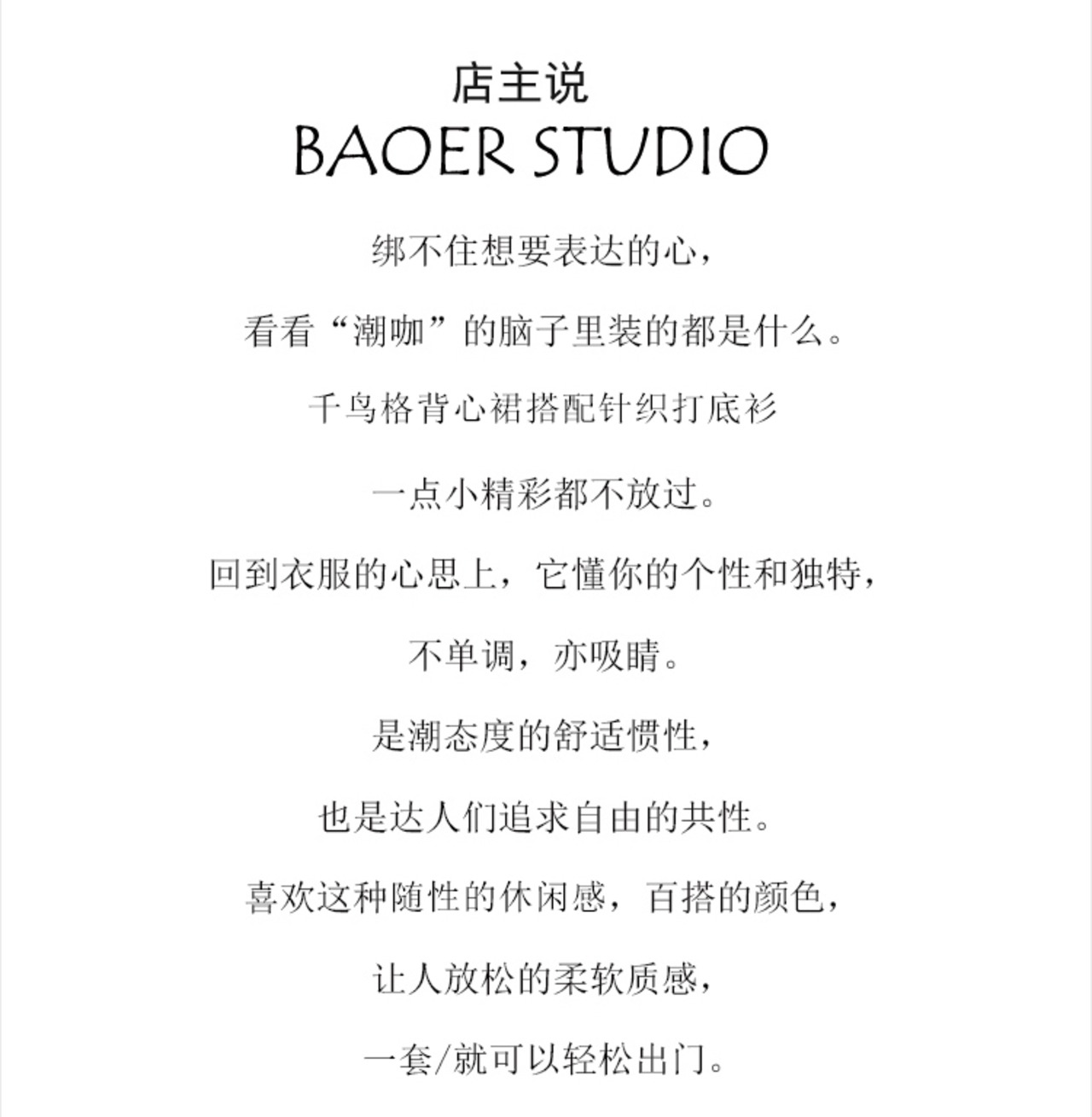 店主说
BAOER STUDIO

绑不住想要表达的心，

看看“潮咖”的脑子里装的都是什么。

千鸟格背心裙搭配针织打底衫

一点小精彩都不放过。

回到衣服的心思上，它懂你的个性和独特，

不单调，亦吸睛。

是潮态度的舒适惯性，

也是达人们追求自由的共性。

喜欢这种随性的休闲感，百搭的颜色，

让人放松的柔软质感，

一套/就可以轻松出门。